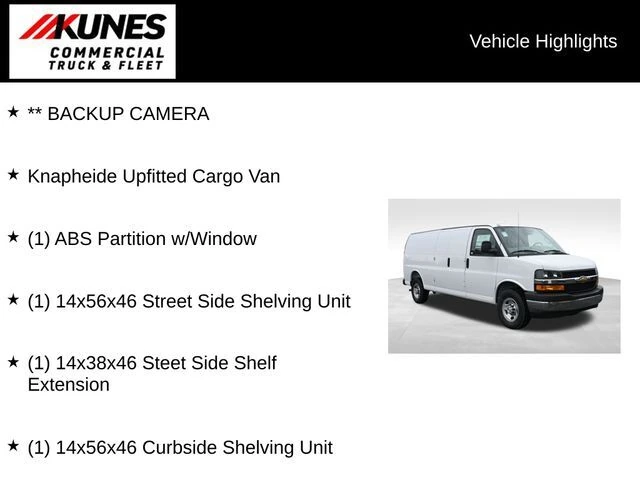 KUNES
COMMERCIAL
TRUCK & FLEET

Vehicle Highlights

★ ** BACKUP CAMERA

★ Knapheide Upfitted Cargo Van

★ (1) ABS Partition w/Window

★ (1) 14x56x46 Street Side Shelving Unit

★ (1) 14x38x46 Steet Side Shelf Extension

★ (1) 14x56x46 Curbside Shelving Unit